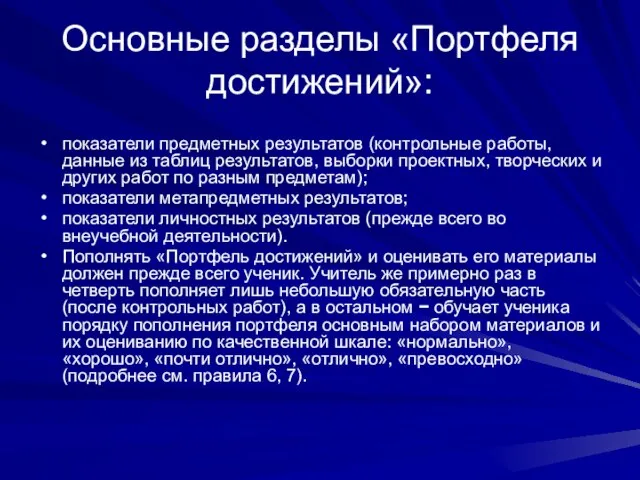 Основные разделы «Портфеля достижений»:

• показатели предметных результатов (контрольные работы, данные из таблиц результатов, выборки проектных, творческих и других работ по разным предметам);
• показатели метапредметных результатов;
• показатели личностных результатов (прежде всего во внеучебной деятельности).
• Пополнять «Портфель достижений» и оценивать его материалы должен прежде всего ученик. Учитель же примерно раз в четверть пополняет лишь небольшую обязательную часть (после контрольных работ), а в остальном − обучает ученика порядку пополнения портфеля основным набором материалов и их оцениванию по качественной шкале: «нормально», «хорошо», «почти отлично», «отлично», «превосходно» (подробнее см. правила 6, 7).